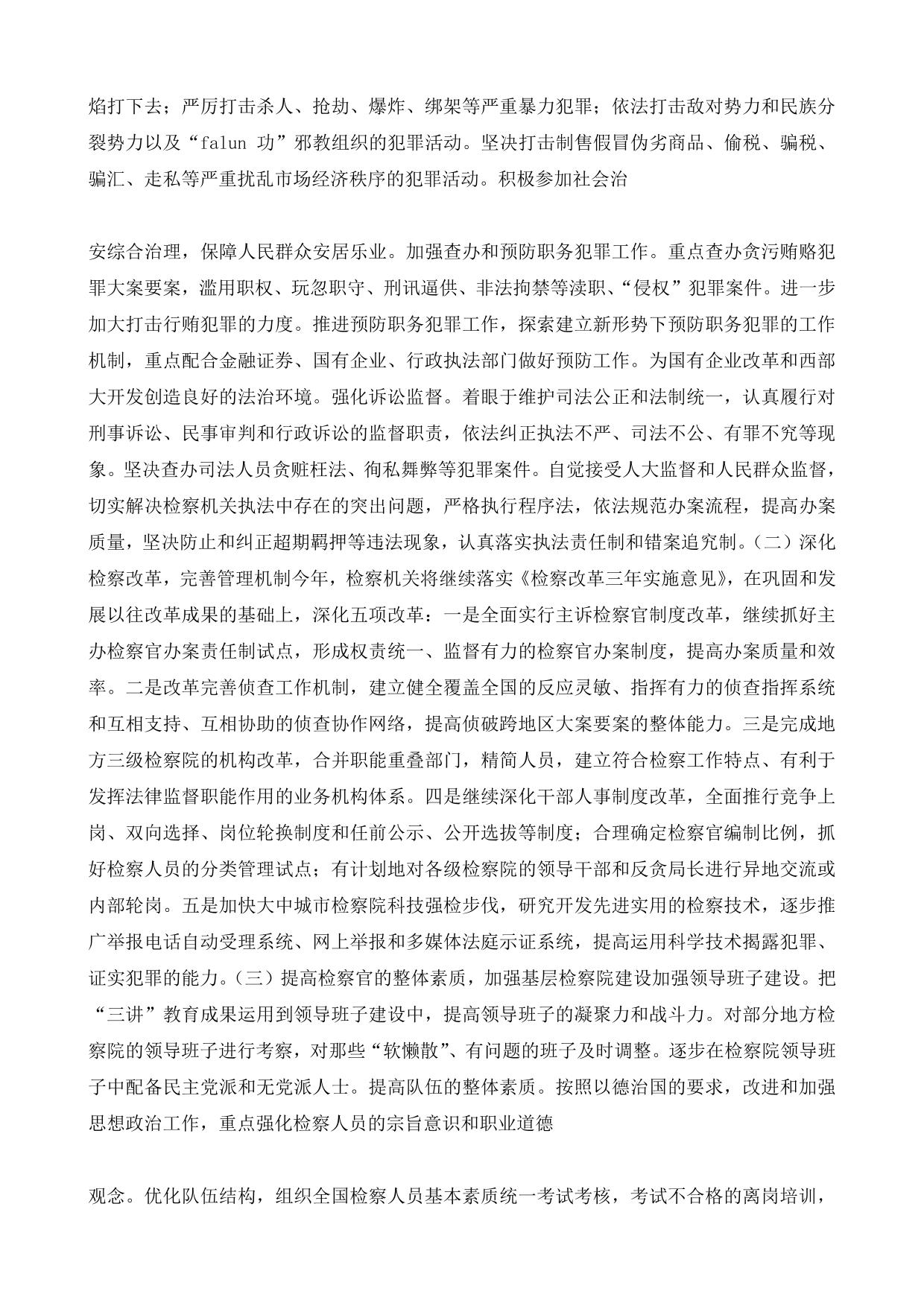 焰打下去；严厉打击杀人、抢劫、爆炸、绑架等严重暴力犯罪；依法打击敌对势力和民族分裂势力以及“falun 功”邪教组织的犯罪活动。坚决打击制售假冒伪劣商品、偷税、骗税、骗汇、走私等严重扰乱市场经济秩序的犯罪活动。积极参加社会治

安综合治理，保障人民群众安居乐业。加强查办和预防职务犯罪工作。重点查办贪污贿赂犯罪大案要案，滥用职权、玩忽职守、刑讯逼供、非法拘禁等渎职、“侵权”犯罪案件。进一步加大打击行贿犯罪的力度。推进预防职务犯罪工作，探索建立新形势下预防职务犯罪的工作机制，重点配合金融证券、国有企业、行政执法部门做好预防工作。为国有企业改革和西部大开发创造良好的法治环境。强化诉讼监督。着眼于维护司法公正和法制统一，认真履行对刑事诉讼、民事审判和行政诉讼的监督职责，依法纠正执法不严、司法不公、有罪不究等现象。坚决查办司法人员贪赃枉法、徇私舞弊等犯罪案件。自觉接受人大监督和人民群众监督，切实解决检察机关执法中存在的突出问题，严格执行程序法，依法规范办案流程，提高办案质量，坚决防止和纠正超期羁押等违法现象，认真落实执法责任制和错案追究制。（二）深化检察改革，完善管理机制今年，检察机关将继续落实《检察改革三年实施意见》，在巩固和发展以往改革成果的基础上，深化五项改革：一是全面实行主诉检察官制度改革，继续抓好主办检察官办案责任制试点，形成权责统一、监督有力的检察官办案制度，提高办案质量和效率。二是改革完善侦查工作机制，建立健全覆盖全国的反应灵敏、指挥有力的侦查指挥系统和互相支持、互相协助的侦查协作网络，提高侦破跨地区大案要案的整体能力。三是完成地方三级检察院的机构改革，合并职能重叠部门，精简人员，建立符合检察工作特点、有利于发挥法律监督职能作用的业务机构体系。四是继续深化干部人事制度改革，全面推行竞争上岗、双向选择、岗位轮换制度和任前公示、公开选拔等制度；合理确定检察官编制比例，抓好检察人员的分类管理试点；有计划地对各级检察院的领导干部和反贪局长进行异地交流或内部轮岗。五是加快大中城市检察院科技强检步伐，研究开发先进实用的检察技术，逐步推广举报电话自动受理系统、网上举报和多媒体法庭示证系统，提高运用科学技术揭露犯罪、证实犯罪的能力。（三）提高检察官的整体素质，加强基层检察院建设加强领导班子建设。把“三讲”教育成果运用到领导班子建设中，提高领导班子的凝聚力和战斗力。对部分地方检察院的领导班子进行考察，对那些“软懒散”、有问题的班子及时调整。逐步在检察院领导班子中配备民主党派和无党派人士。提高队伍的整体素质。按照以德治国的要求，改进和加强思想政治工作，重点强化检察人员的宗旨意识和职业道德

观念。优化队伍结构，组织全国检察人员基本素质统一考试考核，考试不合格的离岗培训，